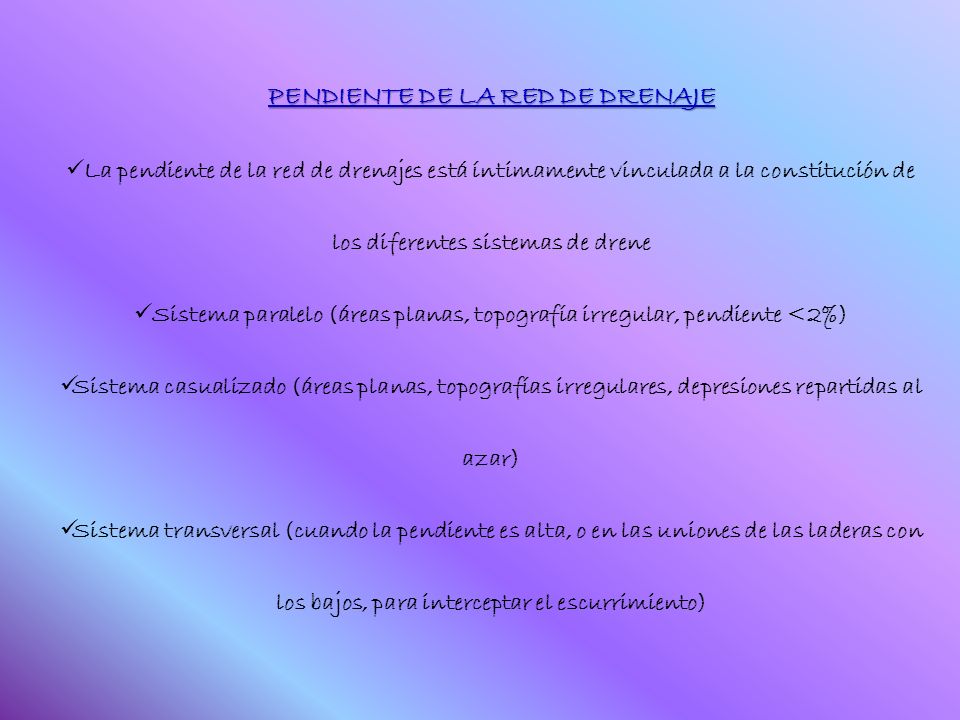 PENDIENTE DE LA RED DE DRENAJE

✓La pendiente de la red de drenajes está íntimamente vinculada a la constitución de los diferentes sistemas de drene

✓Sistema paralelo (áreas planas, topografía irregular, pendiente <2%)

✓Sistema casualizado (áreas planas, topografías irregulares, depresiones repartidas al azar)

✓Sistema transversal (cuando la pendiente es alta, o en las uniones de las laderas con los bajos, para interceptar el escurrimiento)